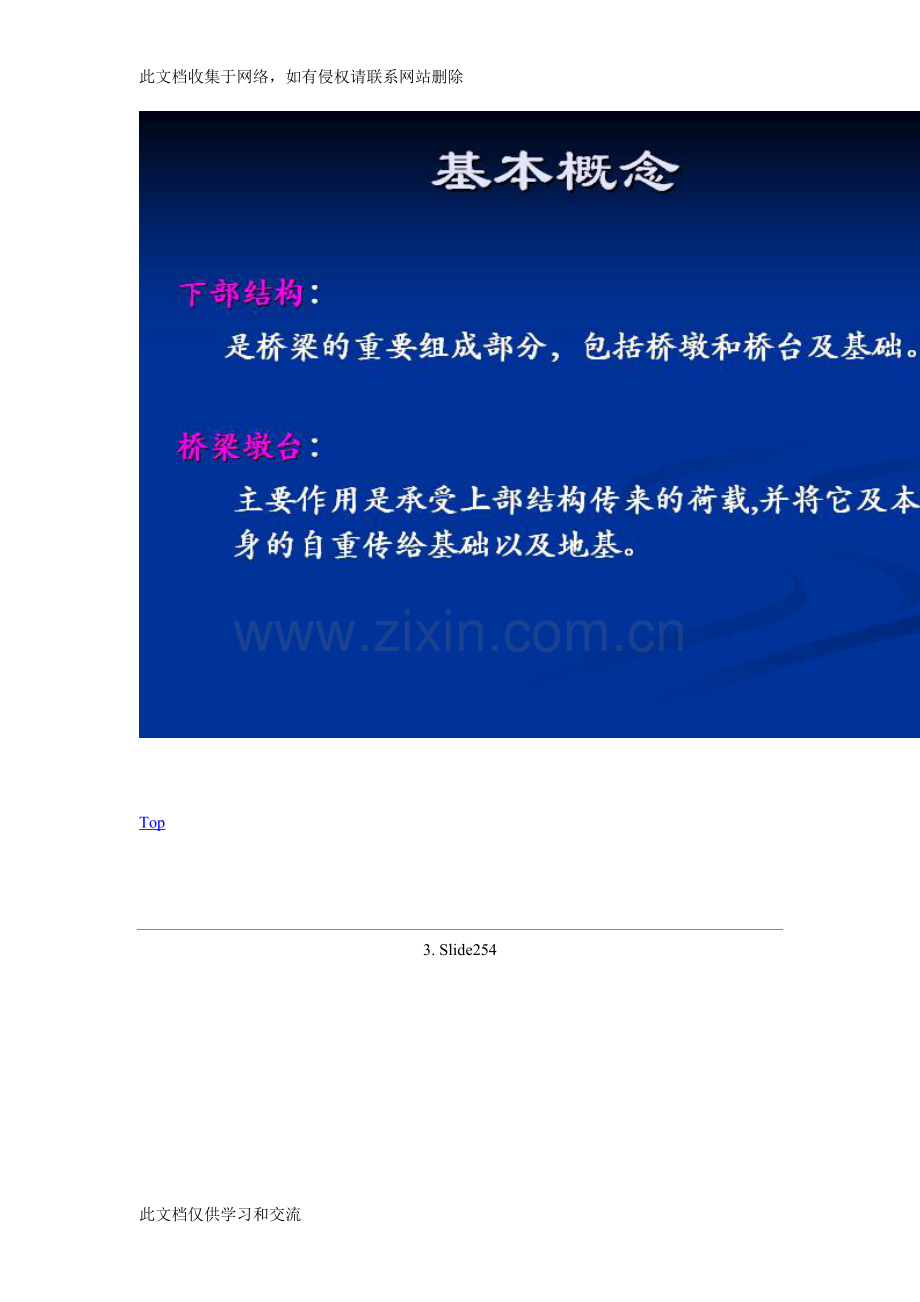 此文档收集于网络，如有侵权请联系网站删除

基本概念

下部结构：

是桥梁的重要组成部分，包括桥墩和桥台及基础。

桥梁墩台：

主要作用是承受上部结构传来的荷载,并将它及本身的自重传给基础以及地基。

www.zixin.com.cn

Top

3. Slide254

此文档仅供学习和交流